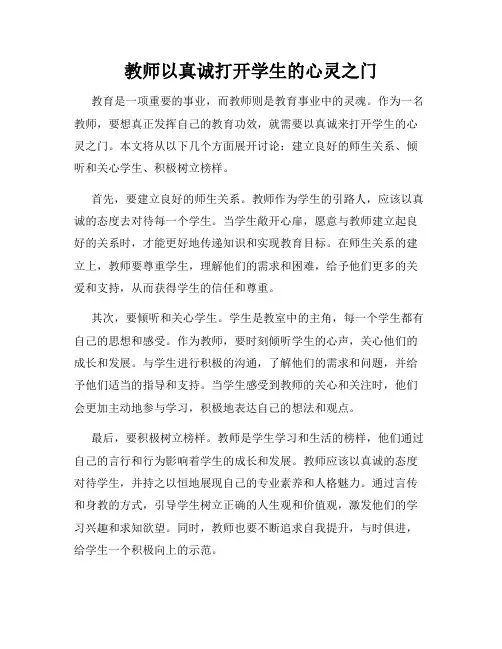 教师以真诚打开学生的心灵之门

教育是一项重要的事业，而教师则是教育事业中的灵魂。作为一名教师，要想真正发挥自己的教育功效，就需要以真诚来打开学生的心灵之门。本文将从以下几个方面展开讨论：建立良好的师生关系、倾听和关心学生、积极树立榜样。

首先，要建立良好的师生关系。教师作为学生的引路人，应该以真诚的态度去对待每一个学生。当学生敞开心扉，愿意与教师建立起良好的关系时，才能更好地传递知识和实现教育目标。在师生关系的建立上，教师要尊重学生，理解他们的需求和困难，给予他们更多的关爱和支持，从而获得学生的信任和尊重。

其次，要倾听和关心学生。学生是教室中的主角，每一个学生都有自己的思想和感受。作为教师，要时刻倾听学生的心声，关心他们的成长和发展。与学生进行积极的沟通，了解他们的需求和问题，并给予他们适当的指导和支持。当学生感受到教师的关心和关注时，他们会更加主动地参与学习，积极地表达自己的想法和观点。

最后，要积极树立榜样。教师是学生学习和生活的榜样，他们通过自己的言行和行为影响着学生的成长和发展。教师应该以真诚的态度对待学生，并持之以恒地展现自己的专业素养和人格魅力。通过言传和身教的方式，引导学生树立正确的人生观和价值观，激发他们的学习兴趣和求知欲望。同时，教师也要不断追求自我提升，与时俱进，给学生一个积极向上的示范。